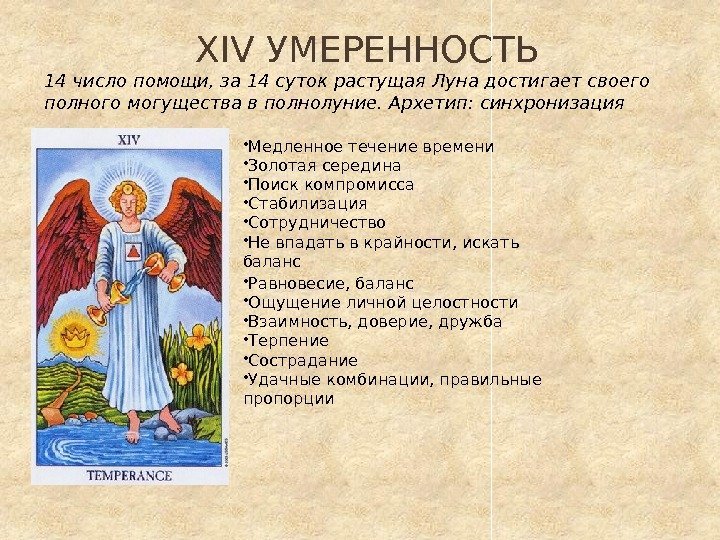 XIV УМЕРЕННОСТЬ

14 число помощи, за 14 суток растущая Луна достигает своего полного могущества в полнолуние. Архетип: синхронизация

XIV

TEMPERANCE

• Медленное течение времени
• Золотая середина
• Поиск компромисса
• Стабилизация
• Сотрудничество
• Не впадать в крайности, искать баланс
• Равновесие, баланс
• Ощущение личной целостности
• Взаимность, доверие, дружба
• Терпение
• Сострадание
• Удачные комбинации, правильные пропорции